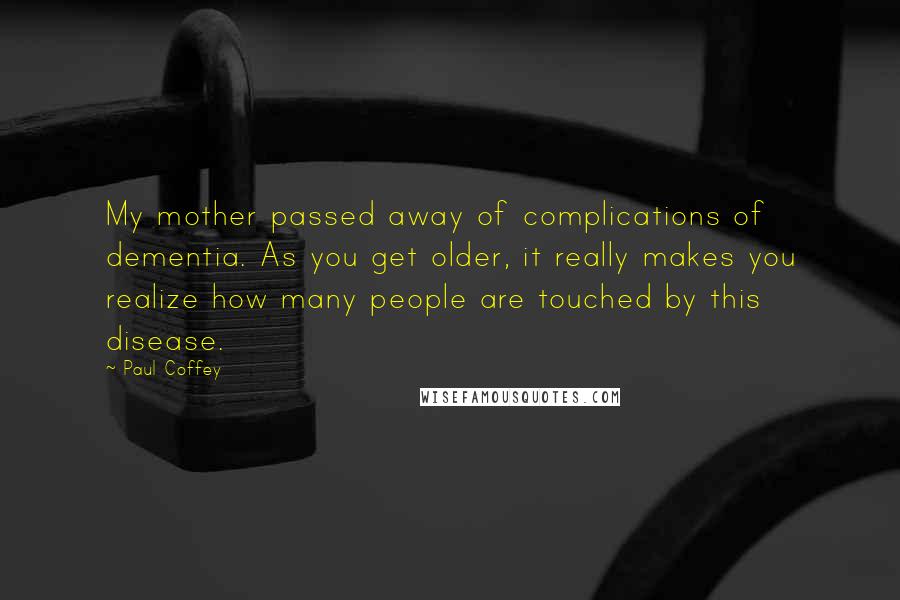 My mother passed away of complications of dementia. As you get older, it really makes you realize how many people are touched by this disease.

~ Paul Coffey

WISEFAMOUSQUOTES.COM